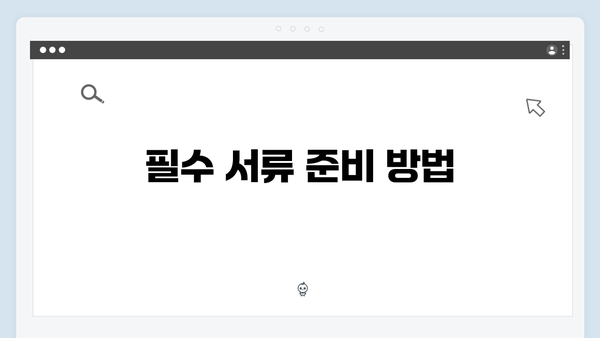 필수 서류 준비 방법